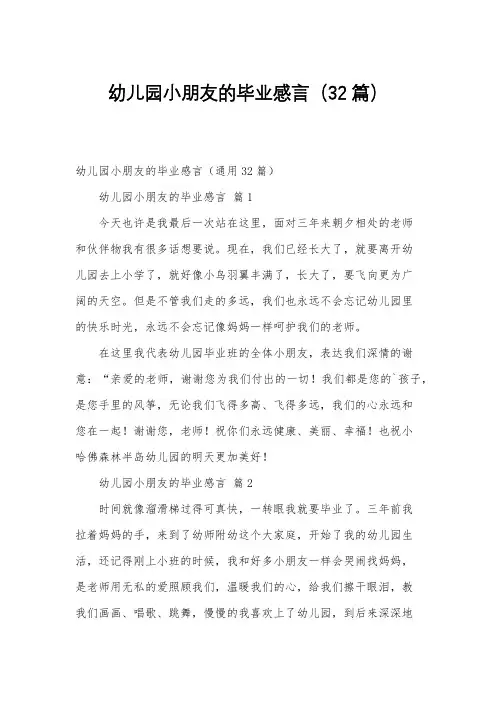 幼儿园小朋友的毕业感言（32篇）

幼儿园小朋友的毕业感言（通用32篇）

幼儿园小朋友的毕业感言 篇1

今天也许是我最后一次站在这里，面对三年来朝夕相处的老师和伙伴物我有很多话想要说。现在，我们已经长大了，就要离开幼儿园去上小学了，就好像小鸟羽翼丰满了，长大了，要飞向更为广阔的天空。但是不管我们走的多远，我们也永远不会忘记幼儿园里的快乐时光，永远不会忘记像妈妈一样呵护我们的老师。

在这里我代表幼儿园毕业班的全体小朋友，表达我们深情的谢意：“亲爱的老师，谢谢您为我们付出的一切！我们都是您的`孩子，是您手里的风筝，无论我们飞得多高、飞得多远，我们的心永远和您在一起！谢谢您，老师！祝你们永远健康、美丽、幸福！也祝小哈佛森林半岛幼儿园的明天更加美好！

幼儿园小朋友的毕业感言 篇2

时间就像溜滑梯过得可真快，一转眼我就要毕业了。三年前我拉着妈妈的手，来到了幼师附幼这个大家庭，开始了我的幼儿园生活，还记得刚上小班的时候，我和好多小朋友一样会哭闹找妈妈，是老师用无私的爱照顾我们，温暖我们的心，给我们擦干眼泪，教我们画画、唱歌、跳舞，慢慢的我喜欢上了幼儿园，到后来深深地